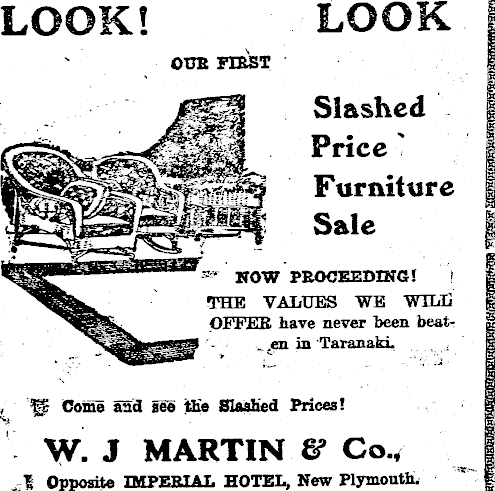 LOOK! LOOK

OUR FIRST

Slashed Price Furniture Sale

NOW PROCEEDING!

THE VALUES WE WILL OFFER have never been beaten in Taranaki.

Come and see the Slashed Prices!

W. J MARTIN & Co.,

Opposite IMPERIAL HOTEL, New Plymouth.